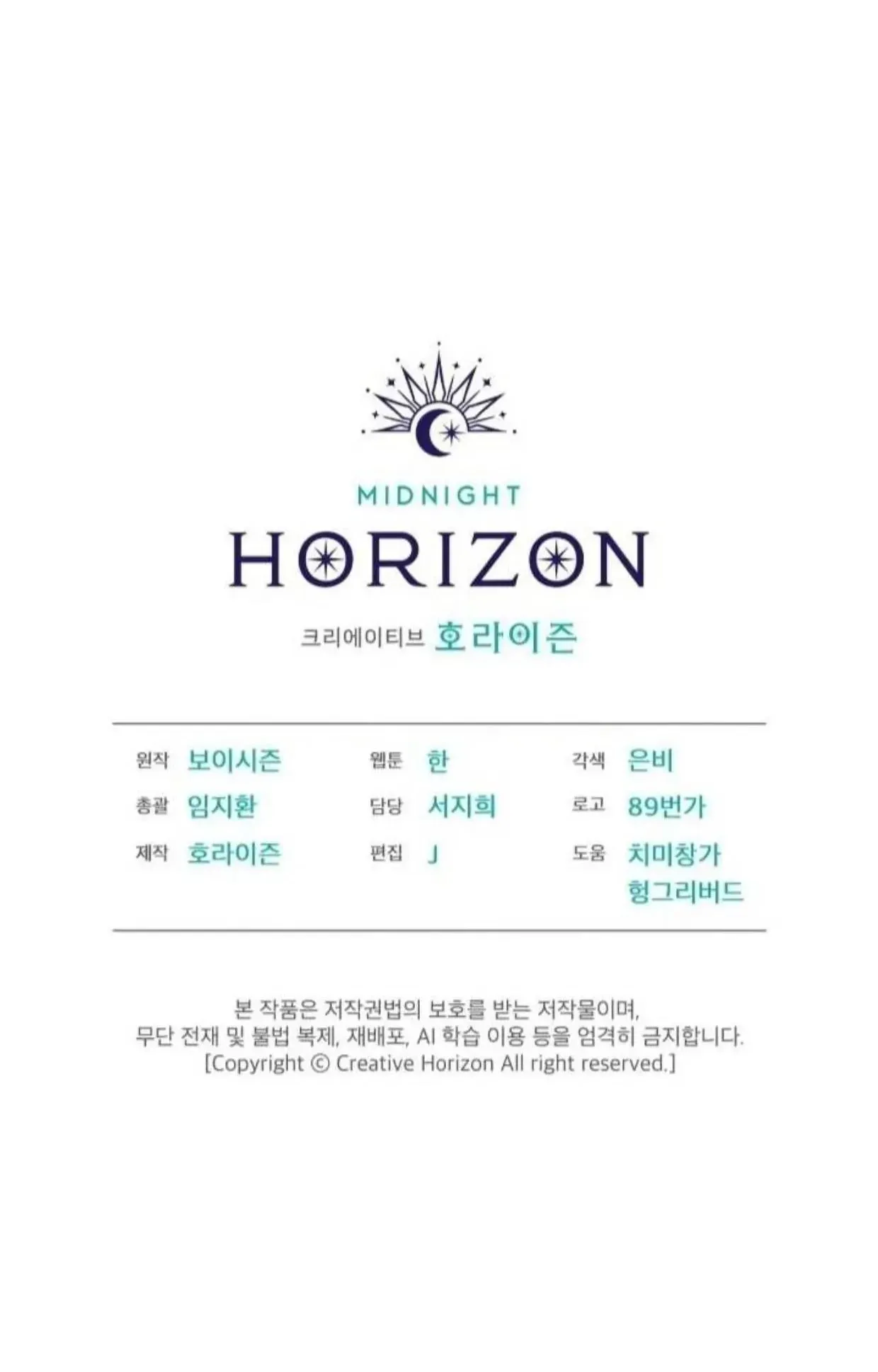 MIDNIGHT
HORIZON
크리에이티브 호라이즌

원작 보이시즌
총괄 임지환
제작 호라이즌

웹툰 한
담당 서지희
편집 J

각색 은비
로고 89번가
도움 치미창가
헝그리버드

본 작품은 저작권법의 보호를 받는 저작물이며, 무단 전재 및 불법 복제, 재배포, AI 학습 이용 등을 엄격히 금지합니다. [Copyright © Creative Horizon All right reserved.]